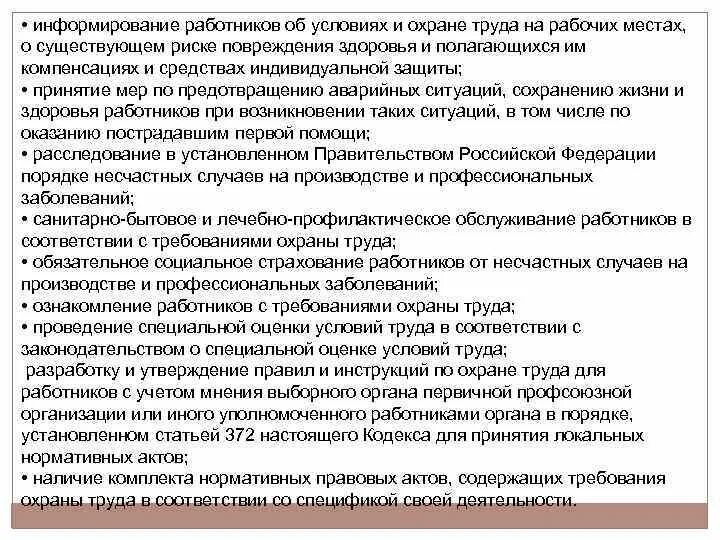 • информирование работников об условиях и охране труда на рабочих местах, о существующем риске повреждения здоровья и полагающихся им компенсациях и средствах индивидуальной защиты;
• принятие мер по предотвращению аварийных ситуаций, сохранению жизни и здоровья работников при возникновении таких ситуаций, в том числе по оказанию пострадавшим первой помощи;
• расследование в установленном Правительством Российской Федерации порядке несчастных случаев на производстве и профессиональных заболеваний;
• санитарно-бытовое и лечебно-профилактическое обслуживание работников в соответствии с требованиями охраны труда;
• обязательное социальное страхование работников от несчастных случаев на производстве и профессиональных заболеваний;
• ознакомление работников с требованиями охраны труда;
• проведение специальной оценки условий труда в соответствии с законодательством о специальной оценке условий труда;
разработку и утверждение правил и инструкций по охране труда для работников с учетом мнения выборного органа первичной профсоюзной организации или иного уполномоченного работниками органа в порядке, установленном статьей 372 настоящего Кодекса для принятия локальных нормативных актов;
• наличие комплекта нормативных правовых актов, содержащих требования охраны труда в соответствии со спецификой своей деятельности.